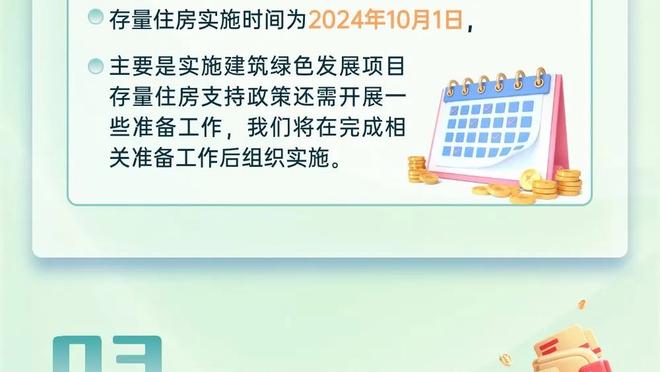 存量住房实施时间为2024年10月1日，

主要是实施建筑绿色发展项目存量住房支持政策还需开展一些准备工作，我们将在完成相关准备工作后组织实施。

03